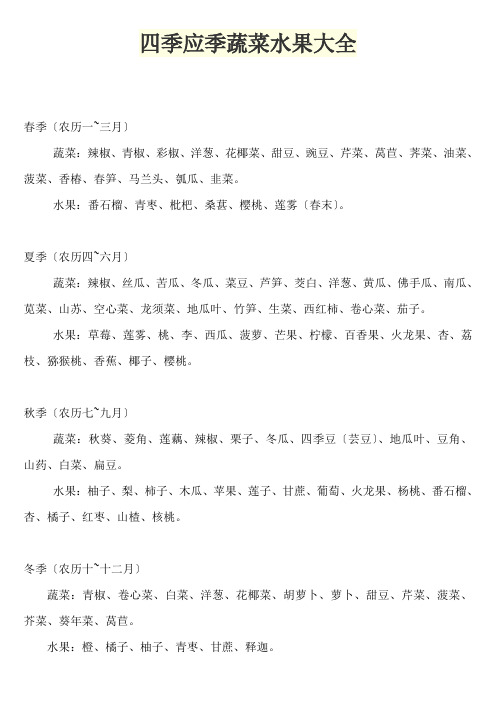 四季应季蔬菜水果大全

春季〔农历一~三月〕

蔬菜：辣椒、青椒、彩椒、洋葱、花椰菜、甜豆、豌豆、芹菜、莴苣、荠菜、油菜、菠菜、香椿、春笋、马兰头、瓠瓜、韭菜。

水果：番石榴、青枣、枇杷、桑葚、樱桃、莲雾〔春末〕。

夏季〔农历四~六月〕

蔬菜：辣椒、丝瓜、苦瓜、冬瓜、菜豆、芦笋、茭白、洋葱、黄瓜、佛手瓜、南瓜、苋菜、山苏、空心菜、龙须菜、地瓜叶、竹笋、生菜、西红柿、卷心菜、茄子。

水果：草莓、莲雾、桃、李、西瓜、菠萝、芒果、柠檬、百香果、火龙果、杏、荔枝、猕猴桃、香蕉、椰子、樱桃。

秋季〔农历七~九月〕

蔬菜：秋葵、菱角、莲藕、辣椒、栗子、冬瓜、四季豆〔芸豆〕、地瓜叶、豆角、山药、白菜、扁豆。

水果：柚子、梨、柿子、木瓜、苹果、莲子、甘蔗、葡萄、火龙果、杨桃、番石榴、杏、橘子、红枣、山楂、核桃。

冬季〔农历十~十二月〕

蔬菜：青椒、卷心菜、白菜、洋葱、花椰菜、胡萝卜、萝卜、甜豆、芹菜、菠菜、芥菜、葵年菜、莴苣。

水果：橙、橘子、柚子、青枣、甘蔗、释迦。